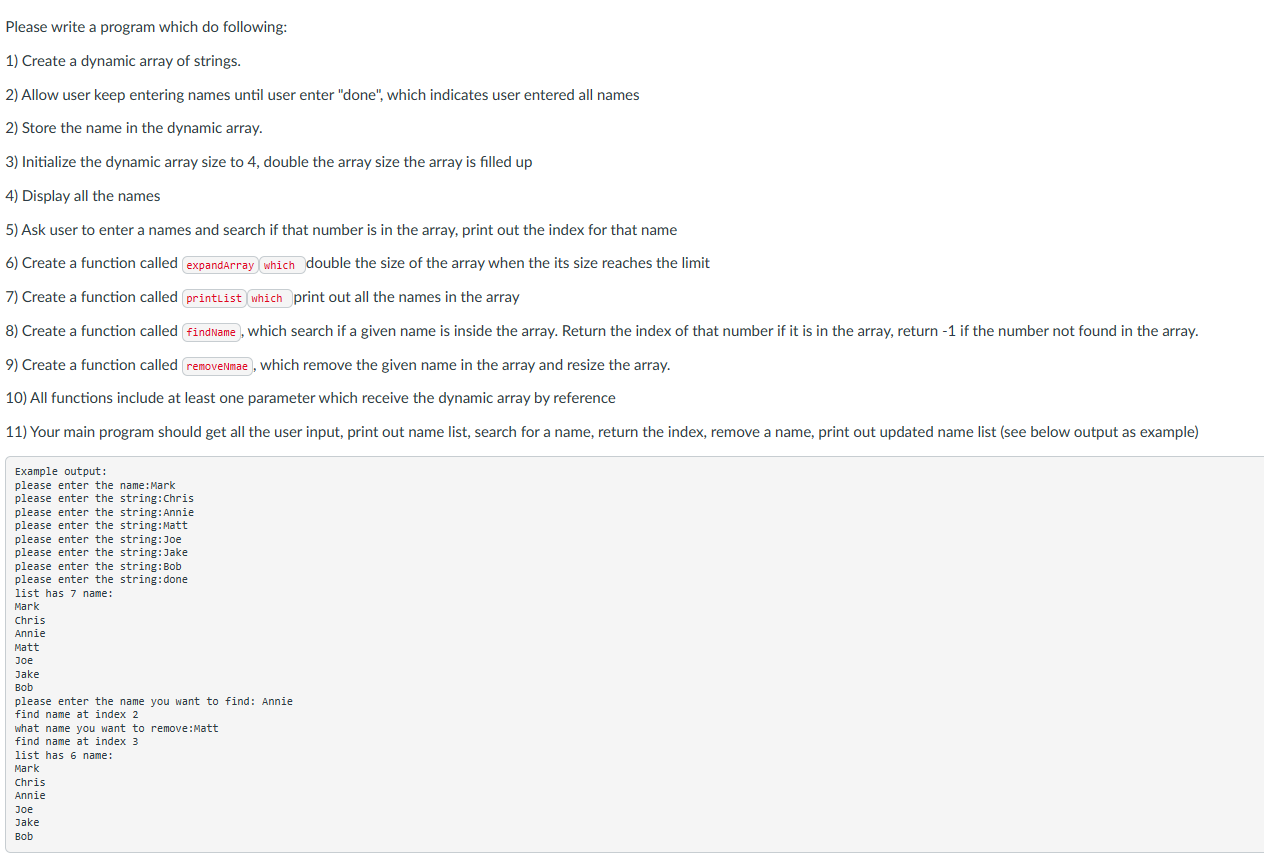 Please write a program which do following:

1) Create a dynamic array of strings.

2) Allow user keep entering names until user enter "done", which indicates user entered all names

2) Store the name in the dynamic array.

3) Initialize the dynamic array size to 4, double the array size the array is filled up

4) Display all the names

5) Ask user to enter a names and search if that number is in the array, print out the index for that name

6) Create a function called expandArray which double the size of the array when the its size reaches the limit

7) Create a function called printList which print out all the names in the array

8) Create a function called findName, which search if a given name is inside the array. Return the index of that number if it is in the array, return -1 if the number not found in the array.

9) Create a function called removeNmae, which remove the given name in the array and resize the array.

10) All functions include at least one parameter which receive the dynamic array by reference

11) Your main program should get all the user input, print out name list, search for a name, return the index, remove a name, print out updated name list (see below output as example)

Example output:
please enter the name:Mark
please enter the string:Chris
please enter the string:Annie
please enter the string:Matt
please enter the string:Joe
please enter the string:Jake
please enter the string:Bob
please enter the string:done
list has 7 name:
Mark
Chris
Annie
Matt
Joe
Jake
Bob
please enter the name you want to find: Annie
find name at index 2
what name you want to remove:Matt
find name at index 3
list has 6 name:
Mark
Chris
Annie
Joe
Jake
Bob